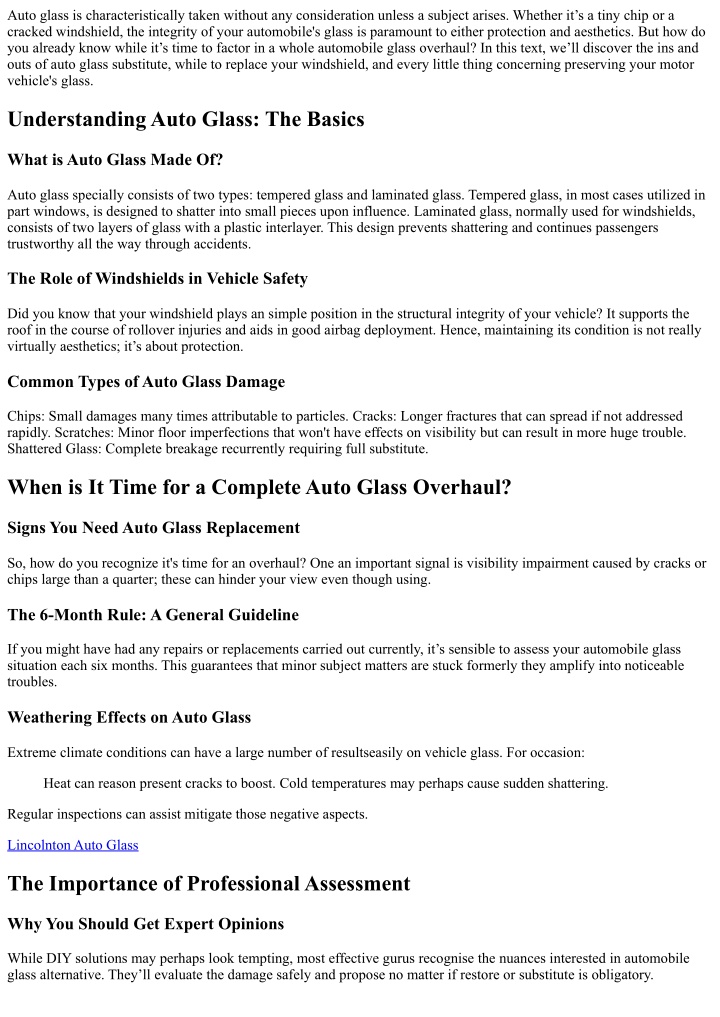 Auto glass is characteristically taken without any consideration unless a subject arises. Whether it's a tiny chip or a cracked windshield, the integrity of your automobile's glass is paramount to either protection and aesthetics. But how do you already know while it's time to factor in a whole automobile glass overhaul? In this text, we'll discover the ins and outs of auto glass substitute, while to replace your windshield, and every little thing concerning preserving your motor vehicle's glass.

Understanding Auto Glass: The Basics

What is Auto Glass Made Of?

Auto glass specially consists of two types: tempered glass and laminated glass. Tempered glass, in most cases utilized in part windows, is designed to shatter into small pieces upon influence. Laminated glass, normally used for windshields, consists of two layers of glass with a plastic interlayer. This design prevents shattering and continues passengers trustworthy all the way through accidents.

The Role of Windshields in Vehicle Safety

Did you know that your windshield plays an simple position in the structural integrity of your vehicle? It supports the roof in the course of rollover injuries and aids in good airbag deployment. Hence, maintaining its condition is not really virtually aesthetics; it's about protection.

Common Types of Auto Glass Damage

Chips: Small damages many times attributable to particles. Cracks: Longer fractures that can spread if not addressed rapidly. Scratches: Minor floor imperfections that won't have effects on visibility but can result in more huge trouble. Shattered Glass: Complete breakage recurrently requiring full substitute.

When is It Time for a Complete Auto Glass Overhaul?

Signs You Need Auto Glass Replacement

So, how do you recognize it's time for an overhaul? One an important signal is visibility impairment caused by cracks or chips large than a quarter; these can hinder your view even though using.

The 6-Month Rule: A General Guideline

If you might have had any repairs or replacements carried out currently, it's sensible to assess your automobile glass situation each six months. This guarantees that minor subject matters are stuck formerly they amplify into noticeable troubles.

Weathering Effects on Auto Glass

Extreme climate conditions can have a large number of resultseasily on vehicle glass. For occasion:

Heat can reason present cracks to boost. Cold temperatures may perhaps cause sudden shattering.

Regular inspections can assist mitigate those negative aspects.

Lincolnton Auto Glass

The Importance of Professional Assessment

Why You Should Get Expert Opinions

While DIY solutions may perhaps look tempting, most effective gurus recognise the nuances interested in automobile glass alternative. They'll evaluate the damage safely and propose no matter if restore or substitute is obligatory.